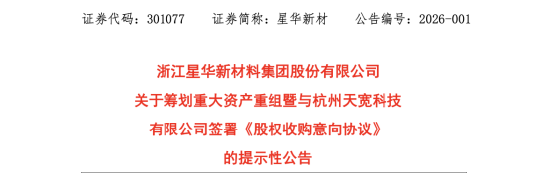 证券代码：301077　　证券简称：星华新材　　公告编号：2026-001

浙江星华新材料集团股份有限公司
关于筹划重大资产重组暨与杭州天宽科技
有限公司签署《股权收购意向协议》
的提示性公告